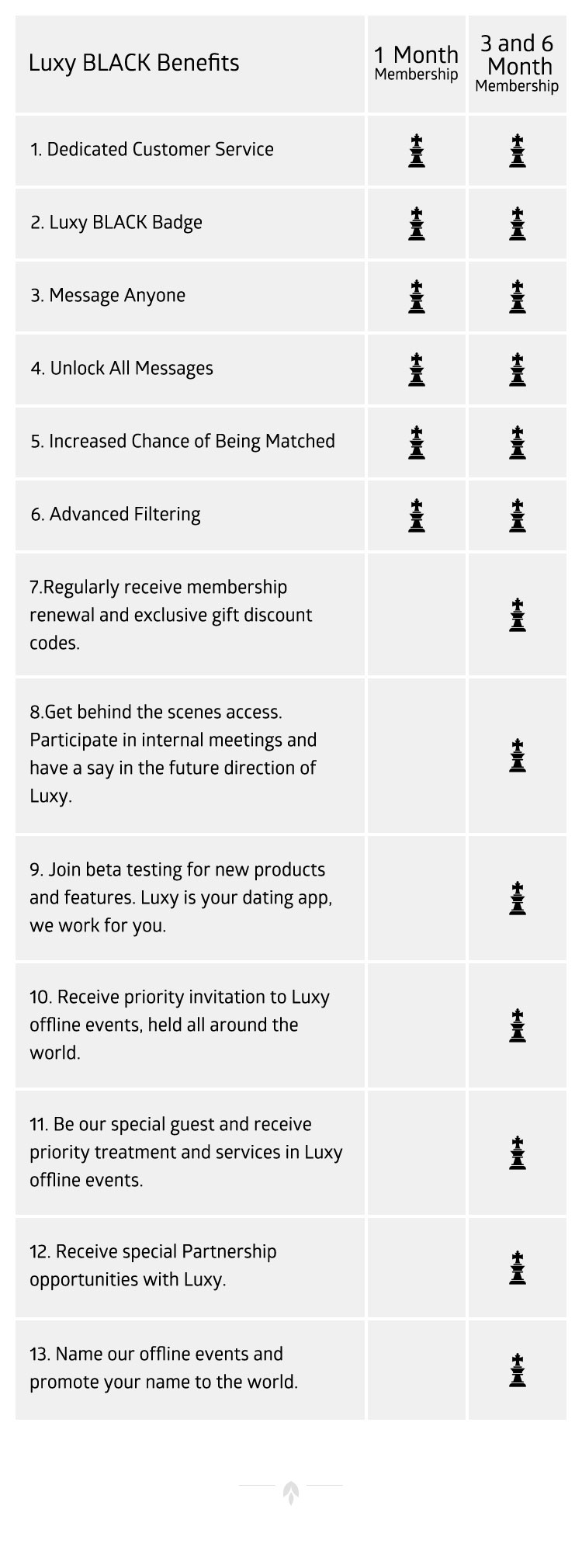 | Luxy BLACK Benefits | 1 Month Membership | 3 and 6 Month Membership |
|---|---|---|
| 1. Dedicated Customer Service | ♚ | ♚ |
| 2. Luxy BLACK Badge | ♚ | ♚ |
| 3. Message Anyone | ♚ | ♚ |
| 4. Unlock All Messages | ♚ | ♚ |
| 5. Increased Chance of Being Matched | ♚ | ♚ |
| 6. Advanced Filtering | ♚ | ♚ |
| 7.Regularly receive membership renewal and exclusive gift discount codes. | | ♚ |
| 8.Get behind the scenes access. Participate in internal meetings and have a say in the future direction of Luxy. | | ♚ |
| 9. Join beta testing for new products and features. Luxy is your dating app, we work for you. | | ♚ |
| 10. Receive priority invitation to Luxy offline events, held all around the world. | | ♚ |
| 11. Be our special guest and receive priority treatment and services in Luxy offline events. | | ♚ |
| 12. Receive special Partnership opportunities with Luxy. | | ♚ |
| 13. Name our offline events and promote your name to the world. | | ♚ |